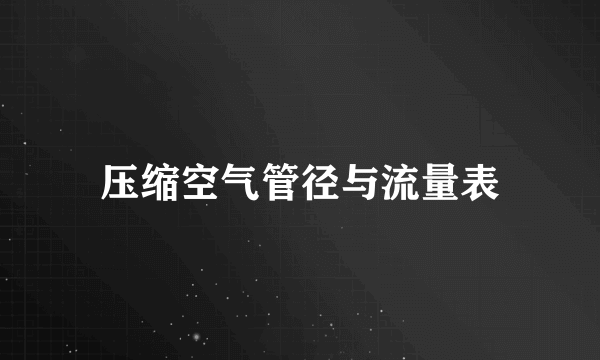 压缩空气管径与流量表